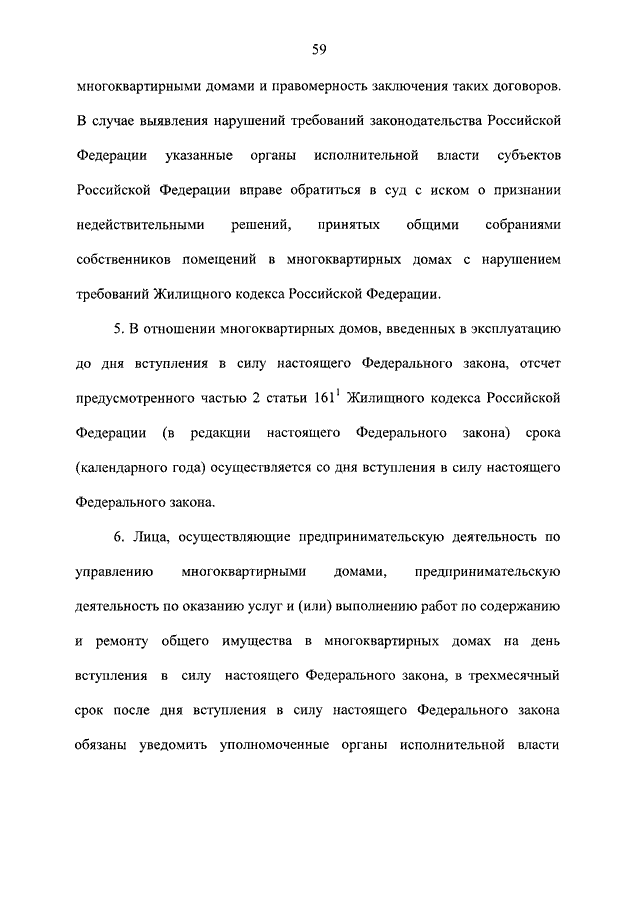 59

многоквартирными домами и правомерность заключения таких договоров. В случае выявления нарушений требований законодательства Российской Федерации указанные органы исполнительной власти субъектов Российской Федерации вправе обратиться в суд с иском о признании недействительными решений, принятых общими собраниями собственников помещений в многоквартирных домах с нарушением требований Жилищного кодекса Российской Федерации.

5. В отношении многоквартирных домов, введенных в эксплуатацию до дня вступления в силу настоящего Федерального закона, отсчет предусмотренного частью 2 статьи $161^1$ Жилищного кодекса Российской Федерации (в редакции настоящего Федерального закона) срока (календарного года) осуществляется со дня вступления в силу настоящего Федерального закона.

6. Лица, осуществляющие предпринимательскую деятельность по управлению многоквартирными домами, предпринимательскую деятельность по оказанию услуг и (или) выполнению работ по содержанию и ремонту общего имущества в многоквартирных домах на день вступления в силу настоящего Федерального закона, в трехмесячный срок после дня вступления в силу настоящего Федерального закона обязаны уведомить уполномоченные органы исполнительной власти